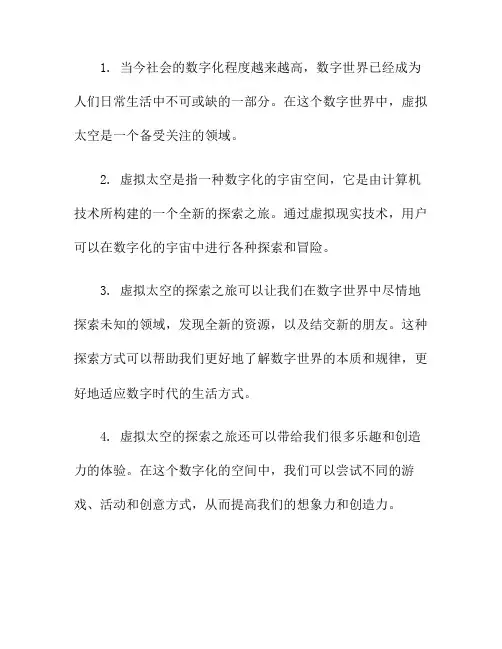 1. 当今社会的数字化程度越来越高，数字世界已经成为人们日常生活中不可或缺的一部分。在这个数字世界中，虚拟太空是一个备受关注的领域。

2. 虚拟太空是指一种数字化的宇宙空间，它是由计算机技术所构建的一个全新的探索之旅。通过虚拟现实技术，用户可以在数字化的宇宙中进行各种探索和冒险。

3. 虚拟太空的探索之旅可以让我们在数字世界中尽情地探索未知的领域，发现全新的资源，以及结交新的朋友。这种探索方式可以帮助我们更好地了解数字世界的本质和规律，更好地适应数字时代的生活方式。

4. 虚拟太空的探索之旅还可以带给我们很多乐趣和创造力的体验。在这个数字化的空间中，我们可以尝试不同的游戏、活动和创意方式，从而提高我们的想象力和创造力。